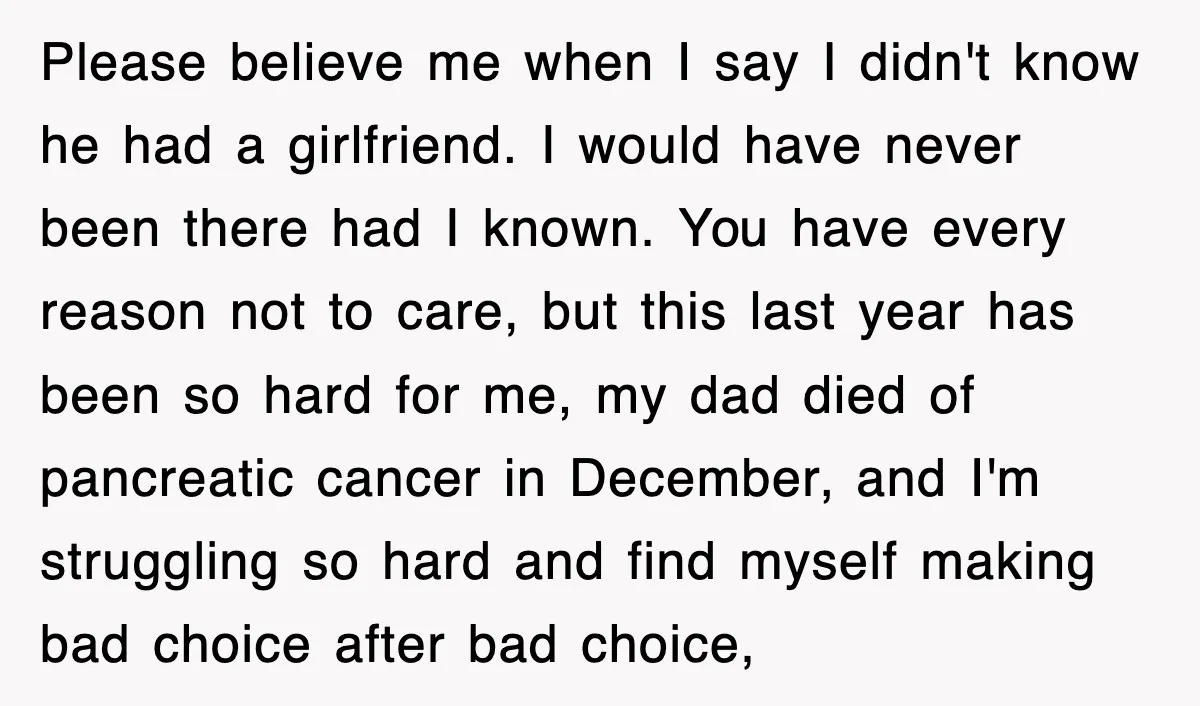 Please believe me when I say I didn't know he had a girlfriend. I would have never been there had I known. You have every reason not to care, but this last year has been so hard for me, my dad died of pancreatic cancer in December, and I'm struggling so hard and find myself making bad choice after bad choice,